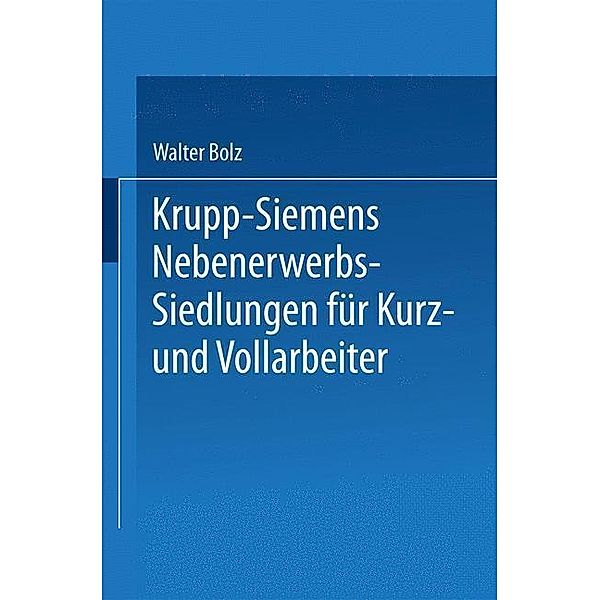 Walter Bolz

Krupp-Siemens Nebenerwerbs-Siedlungen für Kurz- und Vollarbeiter